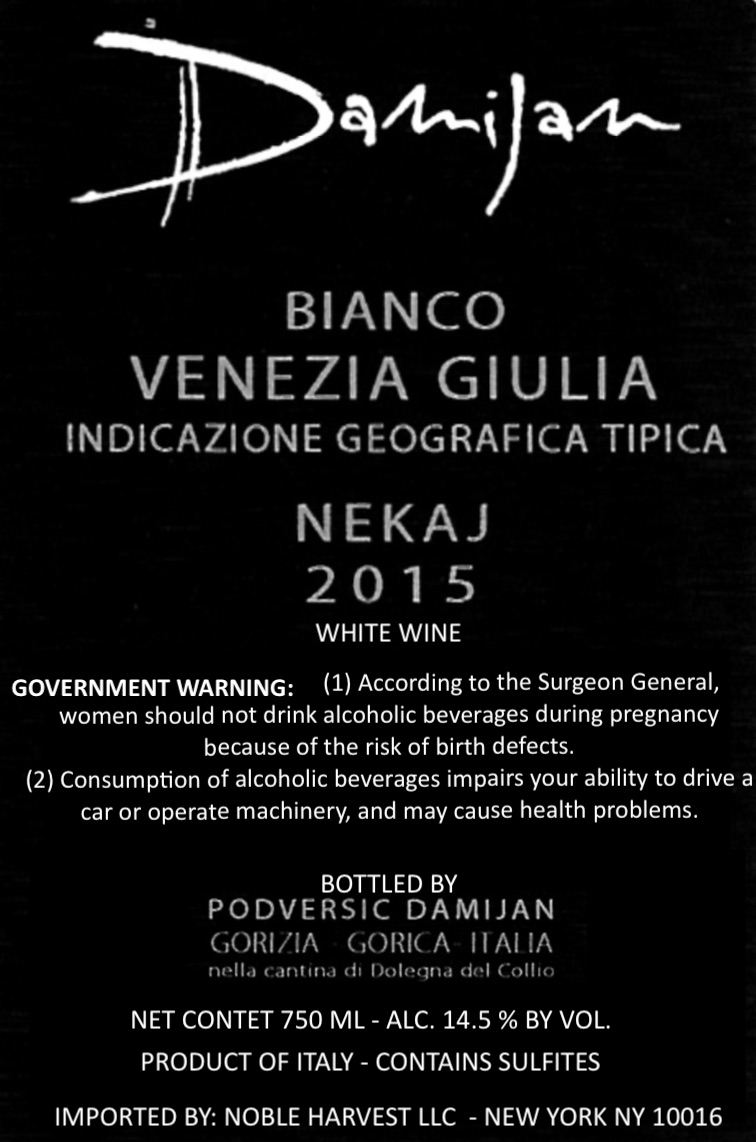 Damijan

BIANCO
VENEZIA GIULIA
INDICAZIONE GEOGRAFICA TIPICA

NEKAJ
2015
WHITE WINE

GOVERNMENT WARNING: (1) According to the Surgeon General, women should not drink alcoholic beverages during pregnancy because of the risk of birth defects.
(2) Consumption of alcoholic beverages impairs your ability to drive a car or operate machinery, and may cause health problems.

BOTTLED BY
PODVERSIC DAMIJAN
GORIZIA - GORICA - ITALIA
nella cantina di Dolegna del Collio

NET CONTET 750 ML - ALC. 14.5 % BY VOL.
PRODUCT OF ITALY - CONTAINS SULFITES

IMPORTED BY: NOBLE HARVEST LLC - NEW YORK NY 10016